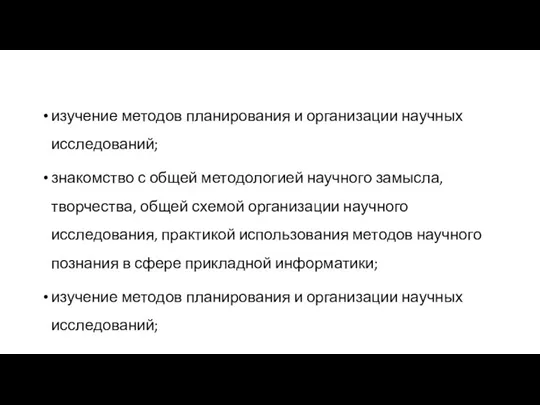 • изучение методов планирования и организации научных исследований;

• знакомство с общей методологией научного замысла, творчества, общей схемой организации научного исследования, практикой использования методов научного познания в сфере прикладной информатики;

• изучение методов планирования и организации научных исследований;